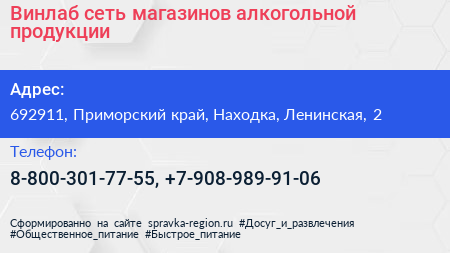 Винлаб сеть магазинов алкогольной продукции

Адрес:
692911, Приморский край, Находка, Ленинская, 2

Телефон:
8-800-301-77-55, +7-908-989-91-06

Сформированно на сайте spravka-region.ru #Досуг_и_развлечения #Общественное_питание #Быстрое_питание